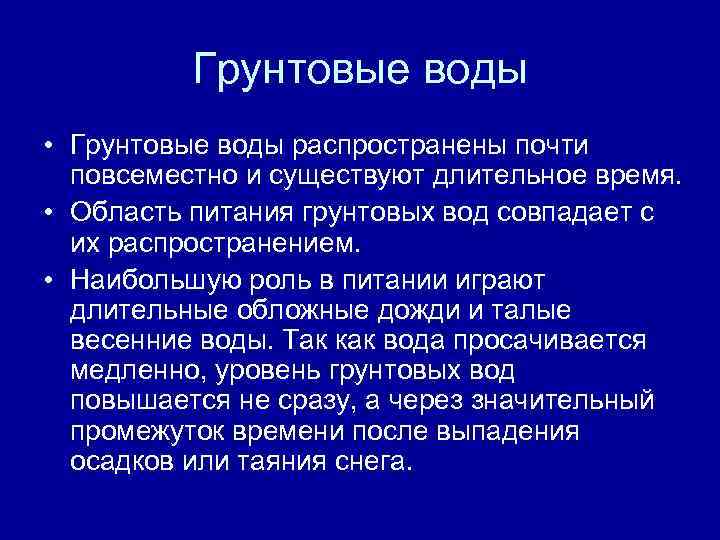 Грунтовые воды

• Грунтовые воды распространены почти повсеместно и существуют длительное время.
• Область питания грунтовых вод совпадает с их распространением.
• Наибольшую роль в питании играют длительные обложные дожди и талые весенние воды. Так как вода просачивается медленно, уровень грунтовых вод повышается не сразу, а через значительный промежуток времени после выпадения осадков или таяния снега.